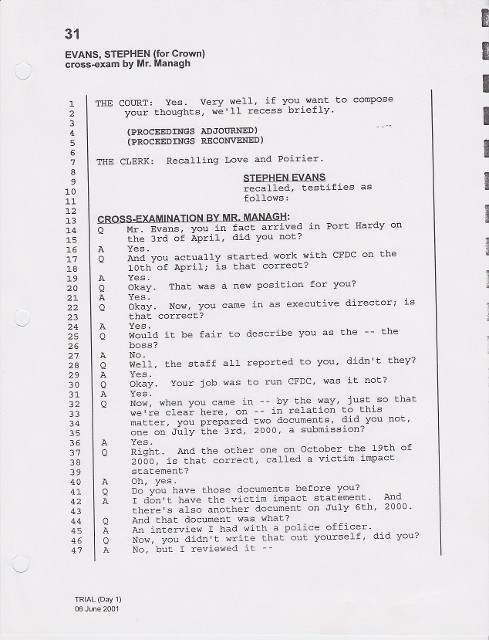 31

EVANS, STEPHEN (for Crown)
cross-exam by Mr. Managh

1 THE COURT: Yes. Very well, if you want to compose
2 your thoughts, we'll recess briefly.
3
4 (PROCEEDINGS ADJOURNED)
5 (PROCEEDINGS RECONVENED)
6
7 THE CLERK: Recalling Love and Poirier.
8
9 STEPHEN EVANS
10 recalled, testifies as
11 follows:
12
13 CROSS-EXAMINATION BY MR. MANAGH:
14 Q Mr. Evans, you in fact arrived in Port Hardy on
15 the 3rd of April, did you not?
16 A Yes.
17 Q And you actually started work with CFDC on the
18 10th of April; is that correct?
19 A Yes.
20 Q Okay. That was a new position for you?
21 A Yes.
22 Q Okay. Now, you came in as executive director; is
23 that correct?
24 A Yes.
25 Q Would it be fair to describe you as the -- the
26 boss?
27 A No.
28 Q Well, the staff all reported to you, didn't they?
29 A Yes.
30 Q Okay. Your job was to run CFDC, was it not?
31 A Yes.
32 Q Now, when you came in -- by the way, just so that
33 we're clear here, on -- in relation to this
34 matter, you prepared two documents, did you not,
35 one on July the 3rd, 2000, a submission?
36 A Yes.
37 Q Right. And the other one on October the 19th of
38 2000, is that correct, called a victim impact
39 statement?
40 A Oh, yes.
41 Q Do you have those documents before you?
42 A I don't have the victim impact statement. And
43 there's also another document on July 6th, 2000.
44 Q And that document was what?
45 A An interview I had with a police officer.
46 Q Now, you didn't write that out yourself, did you?
47 A No, but I reviewed it --

TRIAL (Day 1)
08 June 2001